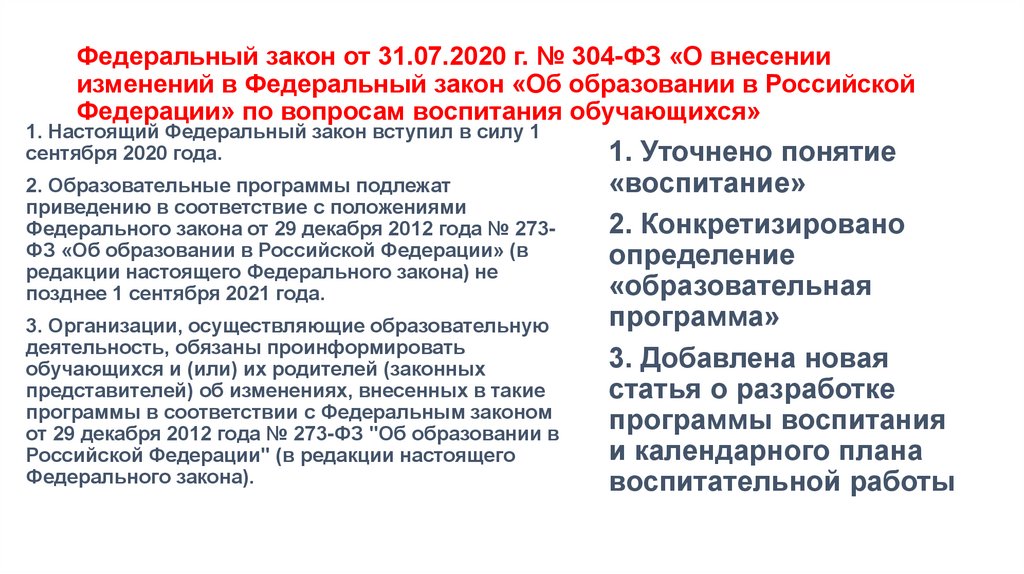 Федеральный закон от 31.07.2020 г. № 304-ФЗ «О внесении изменений в Федеральный закон «Об образовании в Российской Федерации» по вопросам воспитания обучающихся»

1. Настоящий Федеральный закон вступил в силу 1 сентября 2020 года.

2. Образовательные программы подлежат приведению в соответствие с положениями Федерального закона от 29 декабря 2012 года № 273-ФЗ «Об образовании в Российской Федерации» (в редакции настоящего Федерального закона) не позднее 1 сентября 2021 года.

3. Организации, осуществляющие образовательную деятельность, обязаны проинформировать обучающихся и (или) их родителей (законных представителей) об изменениях, внесенных в такие программы в соответствии с Федеральным законом от 29 декабря 2012 года № 273-ФЗ "Об образовании в Российской Федерации" (в редакции настоящего Федерального закона).

1. Уточнено понятие «воспитание»

2. Конкретизировано определение «образовательная программа»

3. Добавлена новая статья о разработке программы воспитания и календарного плана воспитательной работы